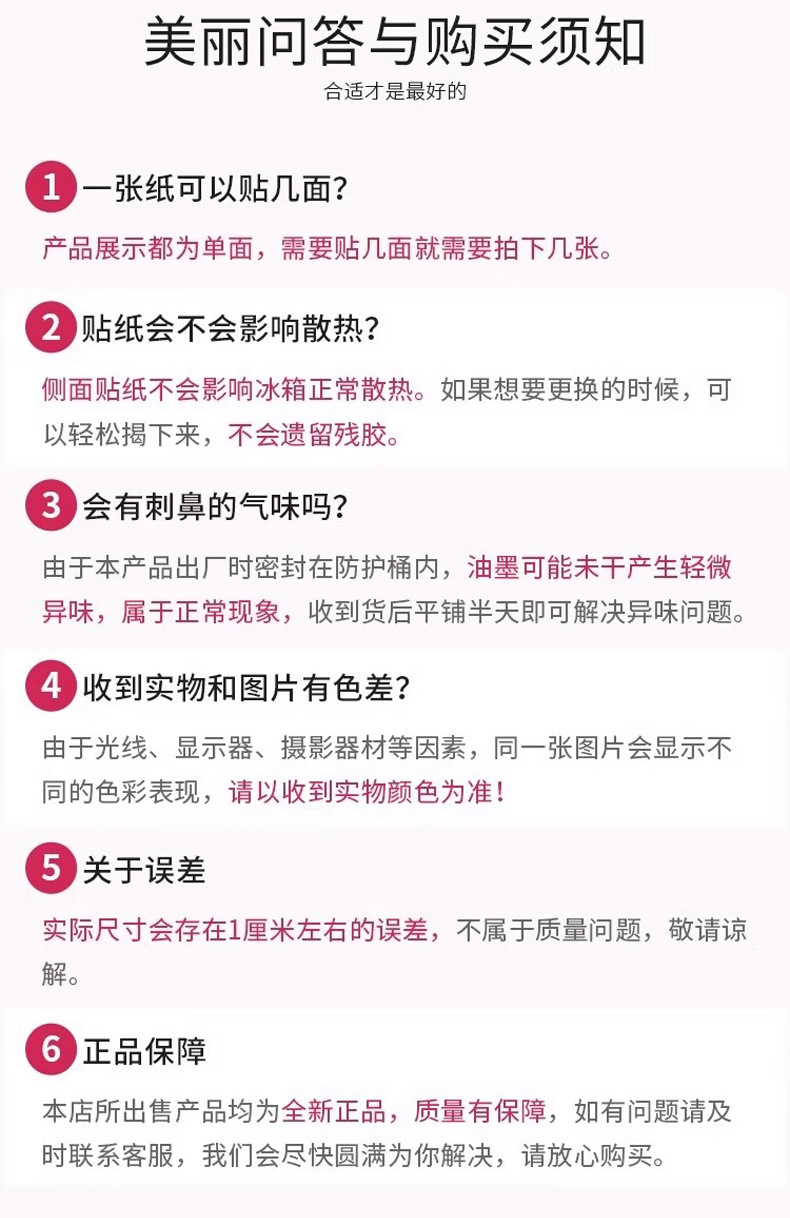 美丽问答与购买须知
合适才是最好的

1 一张纸可以贴几面?

产品展示都为单面，需要贴几面就需要拍下几张。

2 贴纸会不会影响散热?

侧面贴纸不会影响冰箱正常散热。如果想要更换的时候，可以轻松揭下来，不会遗留残胶。

3 会有刺鼻的气味吗?

由于本产品出厂时密封在防护桶内，油墨可能未干产生轻微异味，属于正常现象，收到货后平铺半天即可解决异味问题。

4 收到实物和图片有色差?

由于光线、显示器、摄影器材等因素，同一张图片会显示不同的色彩表现，请以收到实物颜色为准!

5 关于误差

实际尺寸会存在1厘米左右的误差，不属于质量问题，敬请谅解。

6 正品保障

本店所出售产品均为全新正品，质量有保障，如有问题请及时联系客服，我们会尽快圆满为你解决，请放心购买。